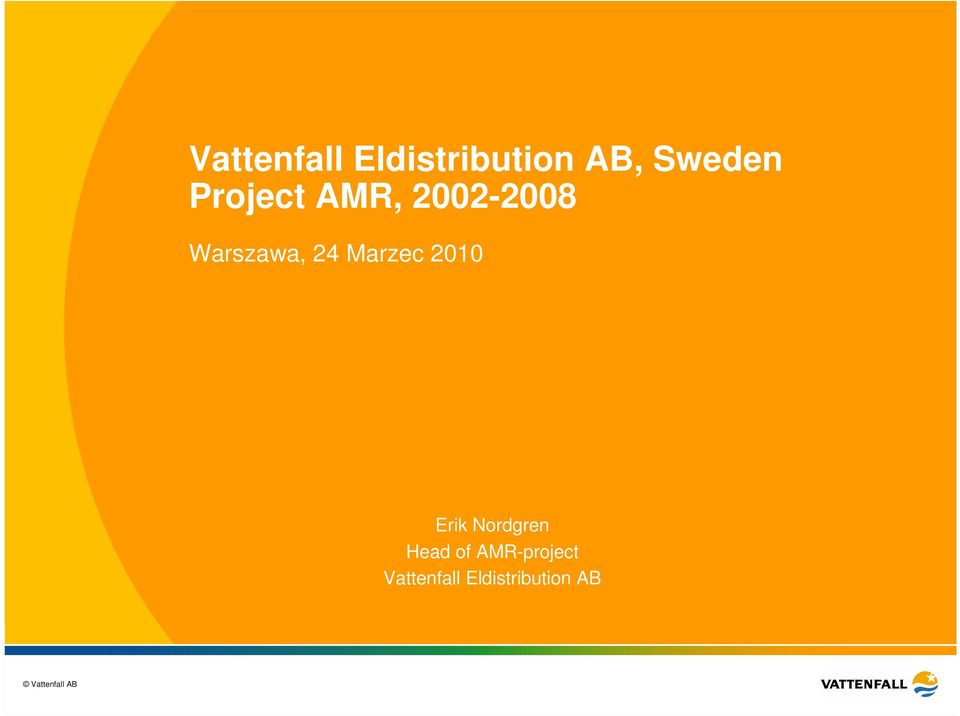 Vattenfall Eldistribution AB, Sweden
Project AMR, 2002-2008

Warszawa, 24 Marzec 2010

Erik Nordgren
Head of AMR-project
Vattenfall Eldistribution AB

© Vattenfall AB

VATTENFALL